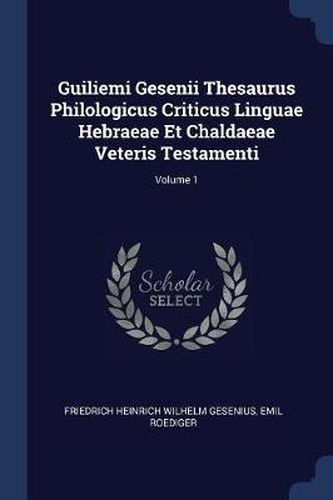 Guiliemi Gesenii Thesaurus Philologicus Criticus Linguae Hebraeae Et Chaldaeae Veteris Testamenti

Volume 1

Scholar SELECT

FRIEDRICH HEINRICH WILHELM GESENIUS, EMIL ROEDIGER